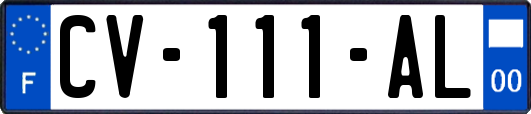 F

CV-111-AL

00